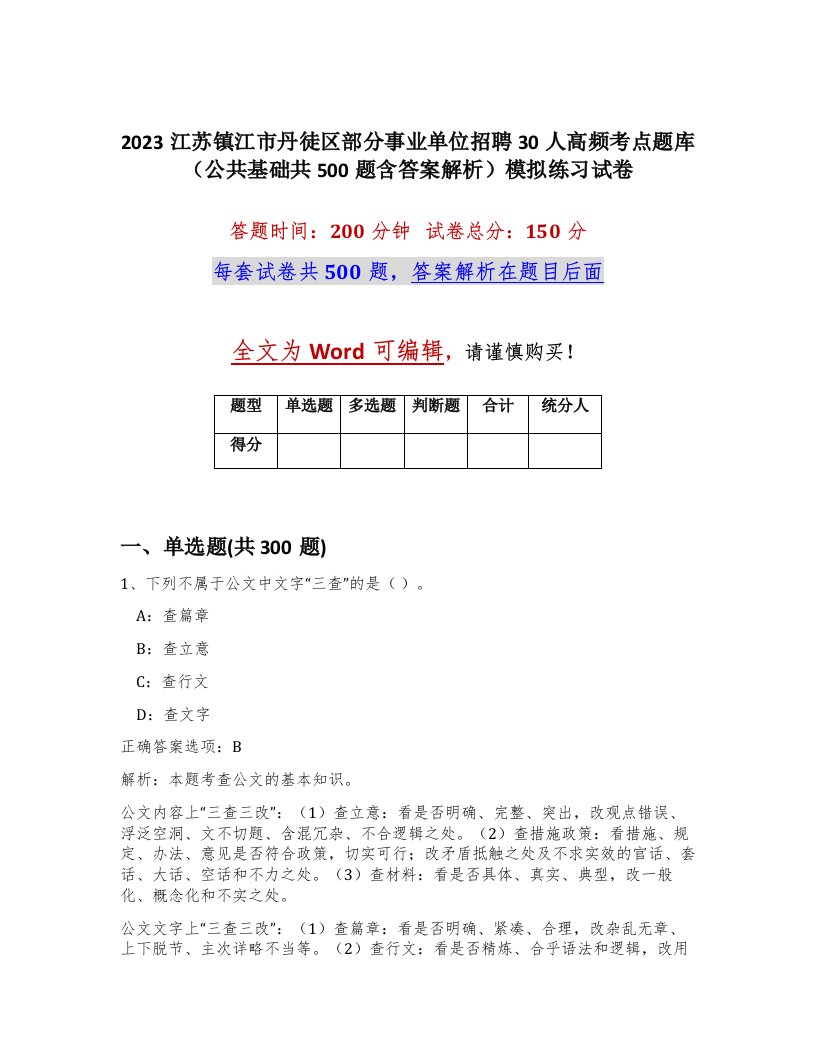 2023 江苏镇江市丹徒区部分事业单位招聘 30 人高频考点题库（公共基础共 500 题含答案解析）模拟练习试卷

答题时间：200 分钟 试卷总分：150 分

每套试卷共 500 题，答案解析在题目后面

全文为 Word 可编辑，请谨慎购买！

| 题型 | 单选题 | 多选题 | 判断题 | 合计 | 统分人 |
|---|---|---|---|---|---|
| 得分 | | | | | |

一、单选题(共 300 题)

1、下列不属于公文中文字“三查”的是（ ）。

A：查篇章

B：查立意

C：查行文

D：查文字

正确答案选项：B

解析：本题考查公文的基本知识。

公文内容上“三查三改”：（1）查立意：看是否明确、完整、突出，改观点错误、浮泛空洞、文不切题、含混冗杂、不合逻辑之处。（2）查措施政策：看措施、规定、办法、意见是否符合政策，切实可行；改矛盾抵触之处及不求实效的官话、套话、大话、空话和不力之处。（3）查材料：看是否具体、真实、典型，改一般化、概念化和不实之处。

公文文字上“三查三改”：（1）查篇章：看是否明确、紧凑、合理，改杂乱无章、上下脱节、主次详略不当等。（2）查行文：看是否精炼、合乎语法和逻辑，改用